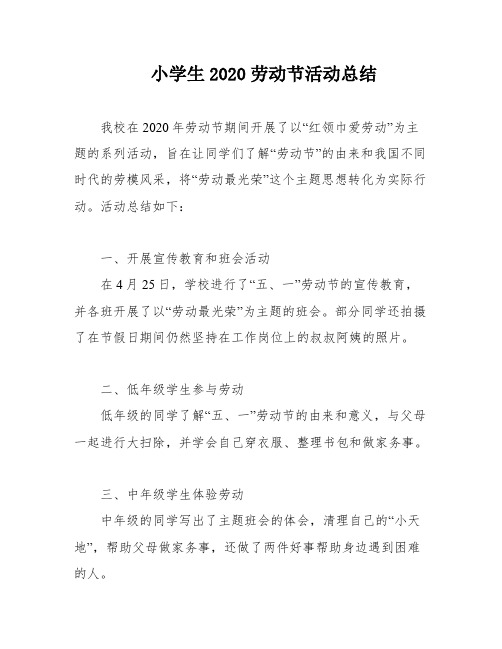 小学生 2020 劳动节活动总结

我校在 2020 年劳动节期间开展了以“红领巾爱劳动”为主题的系列活动，旨在让同学们了解“劳动节”的由来和我国不同时代的劳模风采，将“劳动最光荣”这个主题思想转化为实际行动。活动总结如下：

一、开展宣传教育和班会活动

在 4 月 25 日，学校进行了“五、一”劳动节的宣传教育，并各班开展了以“劳动最光荣”为主题的班会。部分同学还拍摄了在节假日期间仍然坚持在工作岗位上的叔叔阿姨的照片。

二、低年级学生参与劳动

低年级的同学了解“五、一”劳动节的由来和意义，与父母一起进行大扫除，并学会自己穿衣服、整理书包和做家务事。

三、中年级学生体验劳动

中年级的同学写出了主题班会的体会，清理自己的“小天地”，帮助父母做家务事，还做了两件好事帮助身边遇到困难的人。